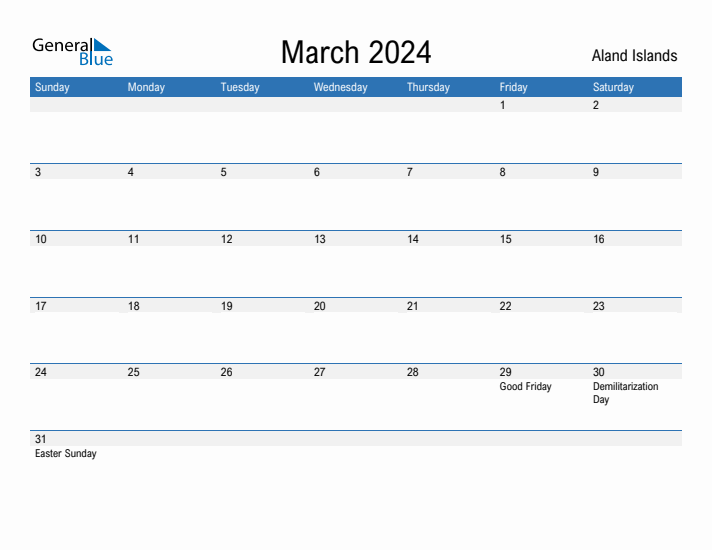 General Blue

March 2024

Aland Islands

| Sunday | Monday | Tuesday | Wednesday | Thursday | Friday | Saturday |
|---|---|---|---|---|---|---|
| | | | | | 1 | 2 |
| 3 | 4 | 5 | 6 | 7 | 8 | 9 |
| 10 | 11 | 12 | 13 | 14 | 15 | 16 |
| 17 | 18 | 19 | 20 | 21 | 22 | 23 |
| 24 | 25 | 26 | 27 | 28 | 29 Good Friday | 30 Demilitarization Day |
| 31 Easter Sunday | | | | | | |